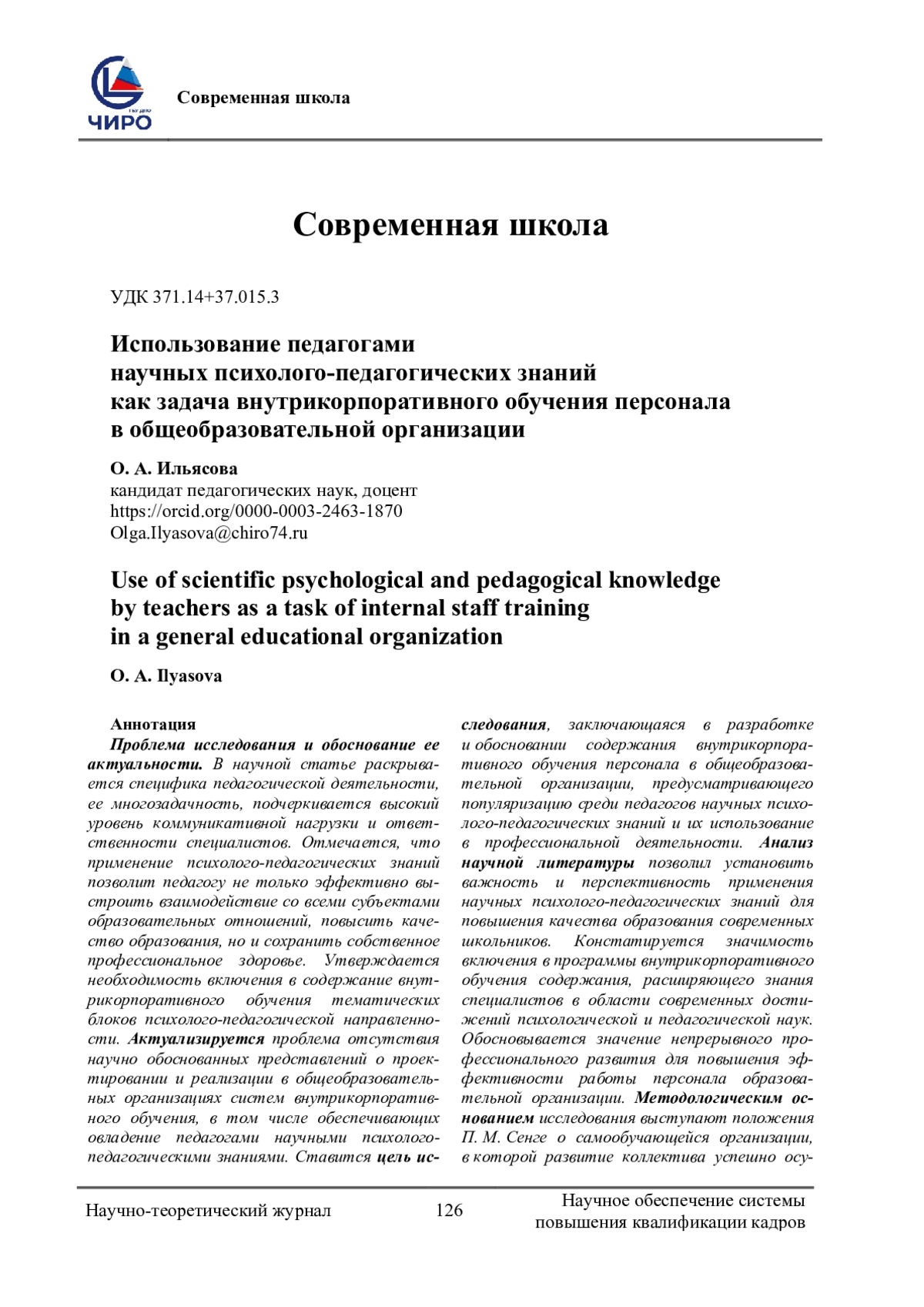 ЧИРО

Современная школа

Современная школа

УДК 371.14+37.015.3

Использование педагогами научных психолого-педагогических знаний как задача внутрикорпоративного обучения персонала в общеобразовательной организации

О. А. Ильясова
кандидат педагогических наук, доцент
https://orcid.org/0000-0003-2463-1870
Olga.Ilyasova@chiro74.ru

Use of scientific psychological and pedagogical knowledge by teachers as a task of internal staff training in a general educational organization

O. A. Ilyasova

Аннотация
Проблема исследования и обоснование ее актуальности. В научной статье раскрывается специфика педагогической деятельности, ее многозадачность, подчеркивается высокий уровень коммуникативной нагрузки и ответственности специалистов. Отмечается, что применение психолого-педагогических знаний позволит педагогу не только эффективно выстроить взаимодействие со всеми субъектами образовательных отношений, повысить качество образования, но и сохранить собственное профессиональное здоровье. Утверждается необходимость включения в содержание внутрикорпоративного обучения тематических блоков психолого-педагогической направленности. Актуализируется проблема отсутствия научно обоснованных представлений о проектировании и реализации в общеобразовательных организациях систем внутрикорпоративного обучения, в том числе обеспечивающих овладение педагогами научными психолого-педагогическими знаниями. Ставится цель исследования, заключающаяся в разработке и обосновании содержания внутрикорпоративного обучения персонала в общеобразовательной организации, предусматривающего популяризацию среди педагогов научных психолого-педагогических знаний и их использование в профессиональной деятельности. Анализ научной литературы позволил установить важность и перспективность применения научных психолого-педагогических знаний для повышения качества образования современных школьников. Констатируется значимость включения в программы внутрикорпоративного обучения содержания, расширяющего знания специалистов в области современных достижений психологической и педагогической наук. Обосновывается значение непрерывного профессионального развития для повышения эффективности работы персонала образовательной организации. Методологическим основанием исследования выступают положения П. М. Сенге о самообучающейся организации, в которой развитие коллектива успешно осу-

Научно-теоретический журнал 126 Научное обеспечение системы повышения квалификации кадров